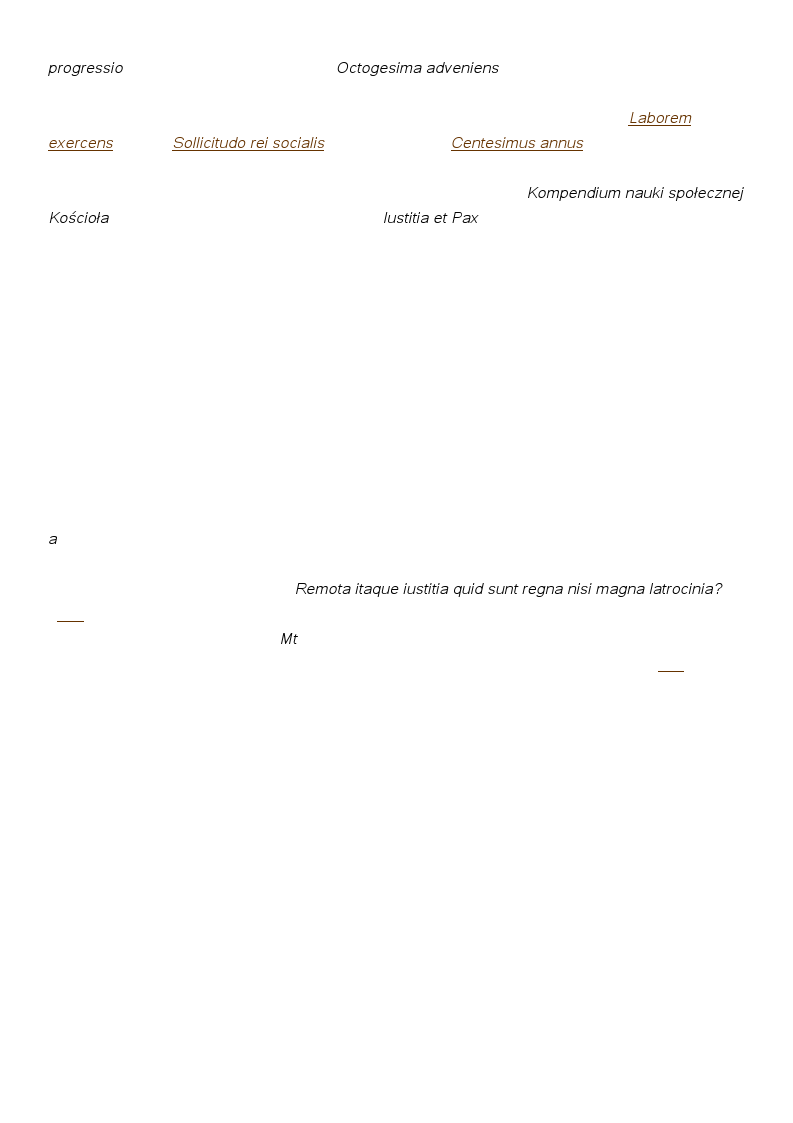 progressio Octogesima adveniens

Laborem exercens Sollicitudo rei socialis Centesimus annus

Kompendium nauki społecznej Kościoła Iustitia et Pax

a

Remota itaque iustitia quid sunt regna nisi magna latrocinia?

Mt